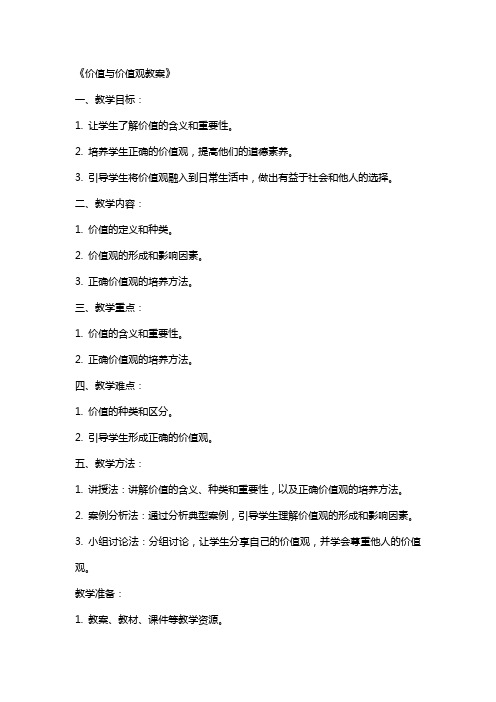 《价值与价值观教案》

一、教学目标：

1. 让学生了解价值的含义和重要性。

2. 培养学生正确的价值观，提高他们的道德素养。

3. 引导学生将价值观融入到日常生活中，做出有益于社会和他人的选择。

二、教学内容：

1. 价值的定义和种类。

2. 价值观的形成和影响因素。

3. 正确价值观的培养方法。

三、教学重点：

1. 价值的含义和重要性。

2. 正确价值观的培养方法。

四、教学难点：

1. 价值的种类和区分。

2. 引导学生形成正确的价值观。

五、教学方法：

1. 讲授法：讲解价值的含义、种类和重要性，以及正确价值观的培养方法。

2. 案例分析法：通过分析典型案例，引导学生理解价值观的形成和影响因素。

3. 小组讨论法：分组讨论，让学生分享自己的价值观，并学会尊重他人的价值观。

教学准备：

1. 教案、教材、课件等教学资源。